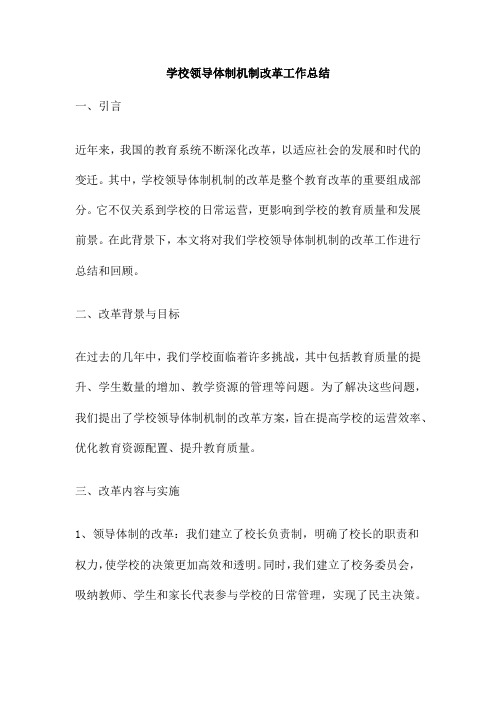 学校领导体制机制改革工作总结

一、引言

近年来，我国的教育系统不断深化改革，以适应社会的发展和时代的变迁。其中，学校领导体制机制的改革是整个教育改革的重要组成部分。它不仅关系到学校的日常运营，更影响到学校的教育质量和发展前景。在此背景下，本文将对我们学校领导体制机制的改革工作进行总结和回顾。

二、改革背景与目标

在过去的几年中，我们学校面临着许多挑战，其中包括教育质量的提升、学生数量的增加、教学资源的管理等问题。为了解决这些问题，我们提出了学校领导体制机制的改革方案，旨在提高学校的运营效率、优化教育资源配置、提升教育质量。

三、改革内容与实施

1、领导体制的改革：我们建立了校长负责制，明确了校长的职责和权力，使学校的决策更加高效和透明。同时，我们建立了校务委员会，吸纳教师、学生和家长代表参与学校的日常管理，实现了民主决策。